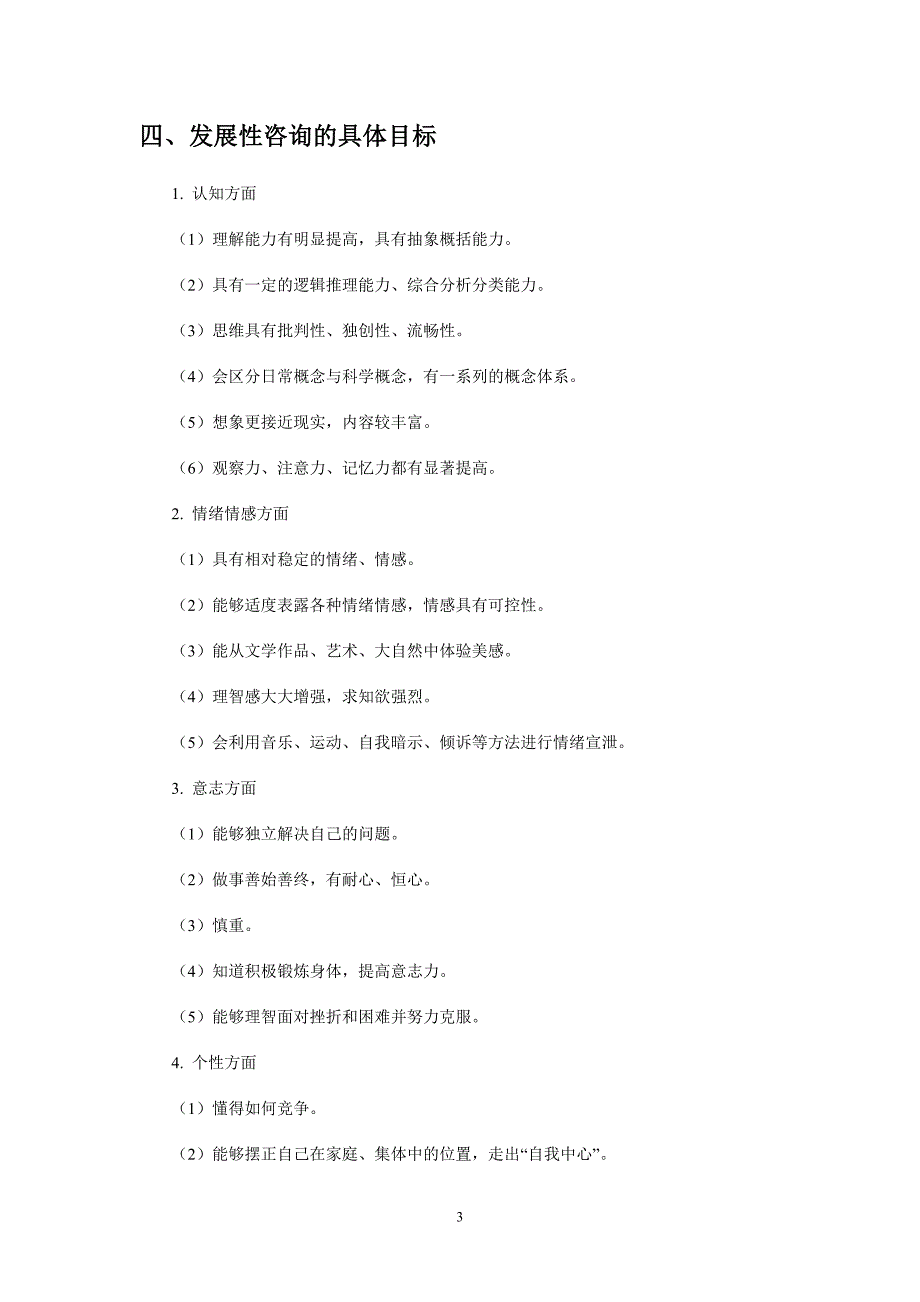 四、发展性咨询的具体目标

1. 认知方面

（1）理解能力有明显提高，具有抽象概括能力。

（2）具有一定的逻辑推理能力、综合分析分类能力。

（3）思维具有批判性、独创性、流畅性。

（4）会区分日常概念与科学概念，有一系列的概念体系。

（5）想象更接近现实，内容较丰富。

（6）观察力、注意力、记忆力都有显著提高。

2. 情绪情感方面

（1）具有相对稳定的情绪、情感。

（2）能够适度表露各种情绪情感，情感具有可控性。

（3）能从文学作品、艺术、大自然中体验美感。

（4）理智感大大增强，求知欲强烈。

（5）会利用音乐、运动、自我暗示、倾诉等方法进行情绪宣泄。

3. 意志方面

（1）能够独立解决自己的问题。

（2）做事善始善终，有耐心、恒心。

（3）慎重。

（4）知道积极锻炼身体，提高意志力。

（5）能够理智面对挫折和困难并努力克服。

4. 个性方面

（1）懂得如何竞争。

（2）能够摆正自己在家庭、集体中的位置，走出“自我中心”。

3